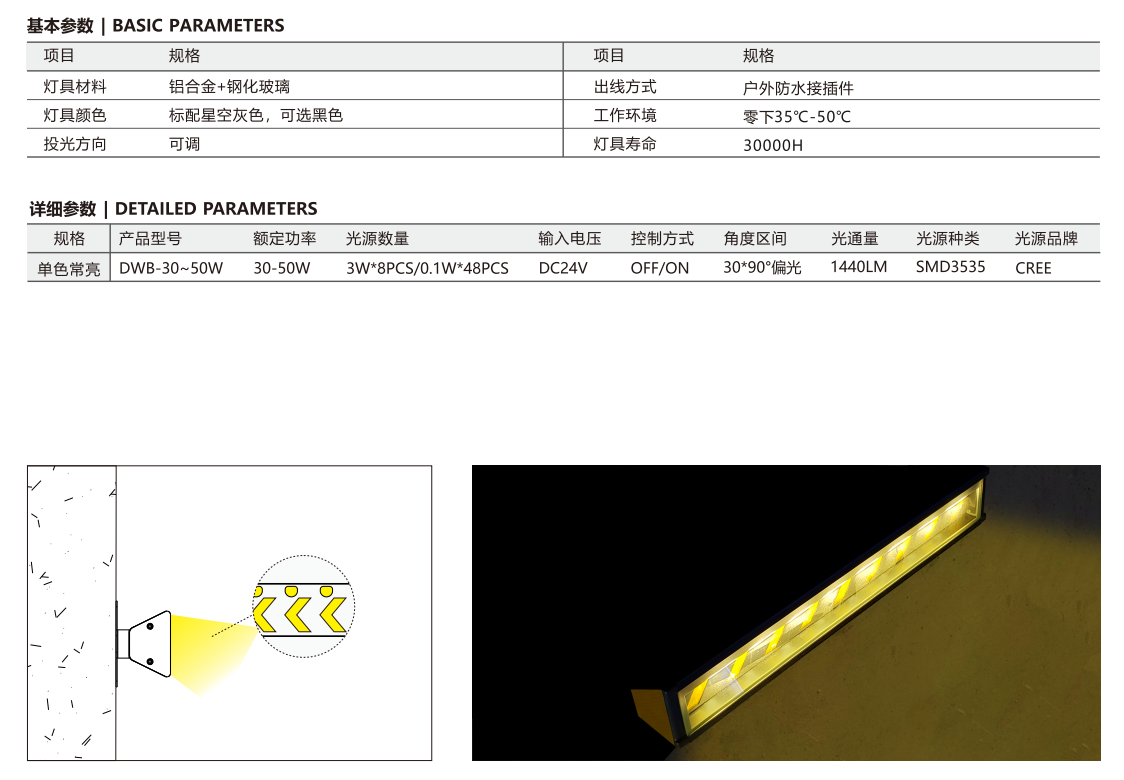 基本参数 | BASIC PARAMETERS

| 项目 | 规格 | 项目 | 规格 |
|---|---|---|---|
| 灯具材料 | 铝合金+钢化玻璃 | 出线方式 | 户外防水接插件 |
| 灯具颜色 | 标配星空灰色，可选黑色 | 工作环境 | 零下35℃-50℃ |
| 投光方向 | 可调 | 灯具寿命 | 30000H |

详细参数 | DETAILED PARAMETERS

| 规格 | 产品型号 | 额定功率 | 光源数量 | 输入电压 | 控制方式 | 角度区间 | 光通量 | 光源种类 | 光源品牌 |
|---|---|---|---|---|---|---|---|---|---|
| 单色常亮 | DWB-30~50W | 30-50W | 3W*8PCS/0.1W*48PCS | DC24V | OFF/ON | 30*90°偏光 | 1440LM | SMD3535 | CREE |